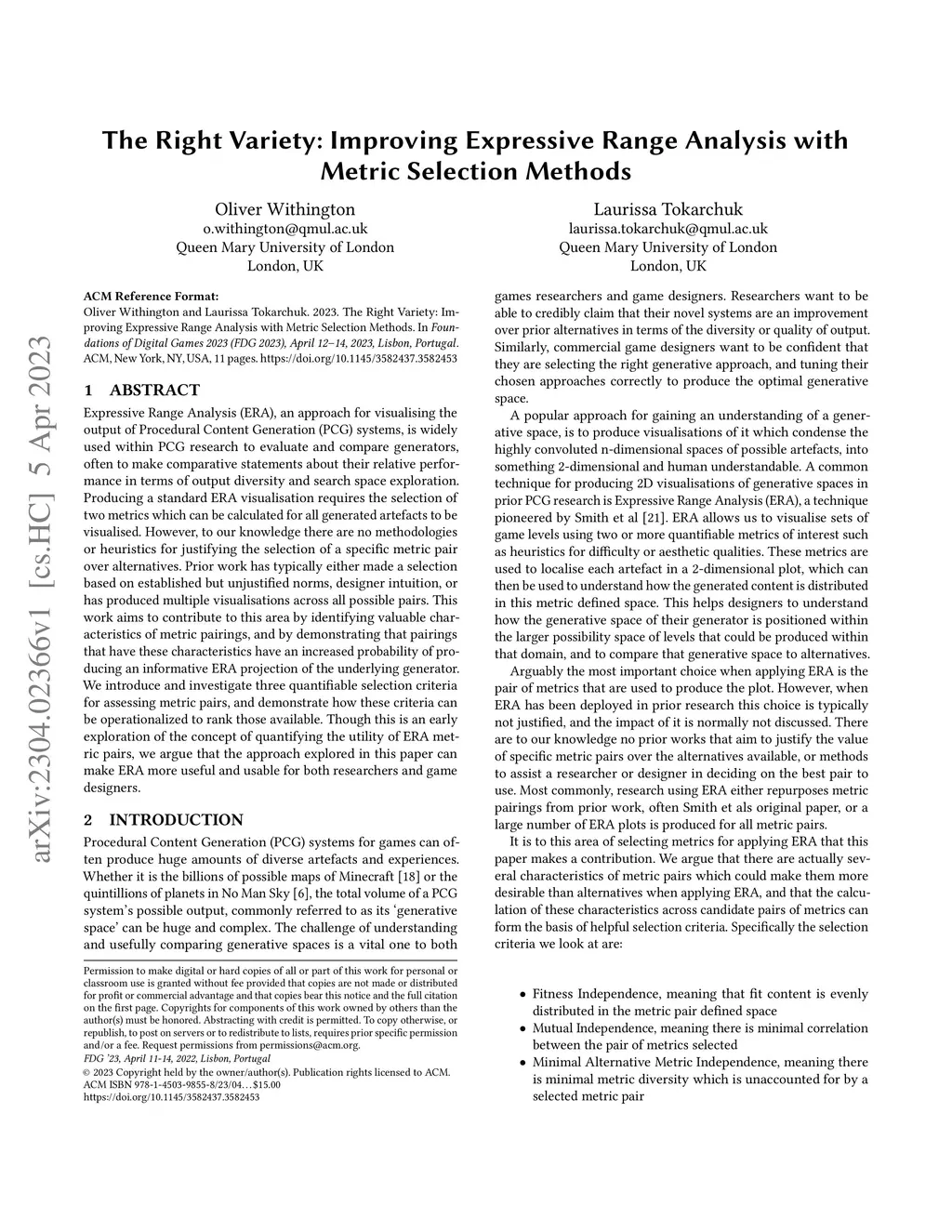 arXiv:2304.02366v1 [cs.HC] 5 Apr 2023

The Right Variety: Improving Expressive Range Analysis with Metric Selection Methods

Oliver Withington
o.withington@qmul.ac.uk
Queen Mary University of London
London, UK

Laurissa Tokarchuk
laurissa.tokarchuk@qmul.ac.uk
Queen Mary University of London
London, UK

ACM Reference Format:
Oliver Withington and Laurissa Tokarchuk. 2023. The Right Variety: Improving Expressive Range Analysis with Metric Selection Methods. In Foundations of Digital Games 2023 (FDG 2023), April 12–14, 2023, Lisbon, Portugal. ACM, New York, NY, USA, 11 pages. https://doi.org/10.1145/3582437.3582453

1 ABSTRACT

Expressive Range Analysis (ERA), an approach for visualising the output of Procedural Content Generation (PCG) systems, is widely used within PCG research to evaluate and compare generators, often to make comparative statements about their relative performance in terms of output diversity and search space exploration. Producing a standard ERA visualisation requires the selection of two metrics which can be calculated for all generated artefacts to be visualised. However, to our knowledge there are no methodologies or heuristics for justifying the selection of a specific metric pair over alternatives. Prior work has typically either made a selection based on established but unjustified norms, designer intuition, or has produced multiple visualisations across all possible pairs. This work aims to contribute to this area by identifying valuable characteristics of metric pairings, and by demonstrating that pairings that have these characteristics have an increased probability of producing an informative ERA projection of the underlying generator. We introduce and investigate three quantifiable selection criteria for assessing metric pairs, and demonstrate how these criteria can be operationalized to rank those available. Though this is an early exploration of the concept of quantifying the utility of ERA metric pairs, we argue that the approach explored in this paper can make ERA more useful and usable for both researchers and game designers.

2 INTRODUCTION

Procedural Content Generation (PCG) systems for games can often produce huge amounts of diverse artefacts and experiences. Whether it is the billions of possible maps of Minecraft [18] or the quintillions of planets in No Man Sky [6], the total volume of a PCG system's possible output, commonly referred to as its 'generative space' can be huge and complex. The challenge of understanding and usefully comparing generative spaces is a vital one to both

Permission to make digital or hard copies of all or part of this work for personal or classroom use is granted without fee provided that copies are not made or distributed for profit or commercial advantage and that copies bear this notice and the full citation on the first page. Copyrights for components of this work owned by others than the author(s) must be honored. Abstracting with credit is permitted. To copy otherwise, or republish, to post on servers or to redistribute to lists, requires prior specific permission and/or a fee. Request permissions from permissions@acm.org.
FDG '23, April 11-14, 2022, Lisbon, Portugal
© 2023 Copyright held by the owner/author(s). Publication rights licensed to ACM.
ACM ISBN 978-1-4503-9855-8/23/04…$15.00
https://doi.org/10.1145/3582437.3582453

games researchers and game designers. Researchers want to be able to credibly claim that their novel systems are an improvement over prior alternatives in terms of the diversity or quality of output. Similarly, commercial game designers want to be confident that they are selecting the right generative approach, and tuning their chosen approaches correctly to produce the optimal generative space.

A popular approach for gaining an understanding of a generative space, is to produce visualisations of it which condense the highly convoluted n-dimensional spaces of possible artefacts, into something 2-dimensional and human understandable. A common technique for producing 2D visualisations of generative spaces in prior PCG research is Expressive Range Analysis (ERA), a technique pioneered by Smith et al [21]. ERA allows us to visualise sets of game levels using two or more quantifiable metrics of interest such as heuristics for difficulty or aesthetic qualities. These metrics are used to localise each artefact in a 2-dimensional plot, which can then be used to understand how the generated content is distributed in this metric defined space. This helps designers to understand how the generative space of their generator is positioned within the larger possibility space of levels that could be produced within that domain, and to compare that generative space to alternatives.

Arguably the most important choice when applying ERA is the pair of metrics that are used to produce the plot. However, when ERA has been deployed in prior research this choice is typically not justified, and the impact of it is normally not discussed. There are to our knowledge no prior works that aim to justify the value of specific metric pairs over the alternatives available, or methods to assist a researcher or designer in deciding on the best pair to use. Most commonly, research using ERA either repurposes metric pairings from prior work, often Smith et als original paper, or a large number of ERA plots is produced for all metric pairs.

It is to this area of selecting metrics for applying ERA that this paper makes a contribution. We argue that there are actually several characteristics of metric pairs which could make them more desirable than alternatives when applying ERA, and that the calculation of these characteristics across candidate pairs of metrics can form the basis of helpful selection criteria. Specifically the selection criteria we look at are:

• Fitness Independence, meaning that fit content is evenly distributed in the metric pair defined space
• Mutual Independence, meaning there is minimal correlation between the pair of metrics selected
• Minimal Alternative Metric Independence, meaning there is minimal metric diversity which is unaccounted for by a selected metric pair